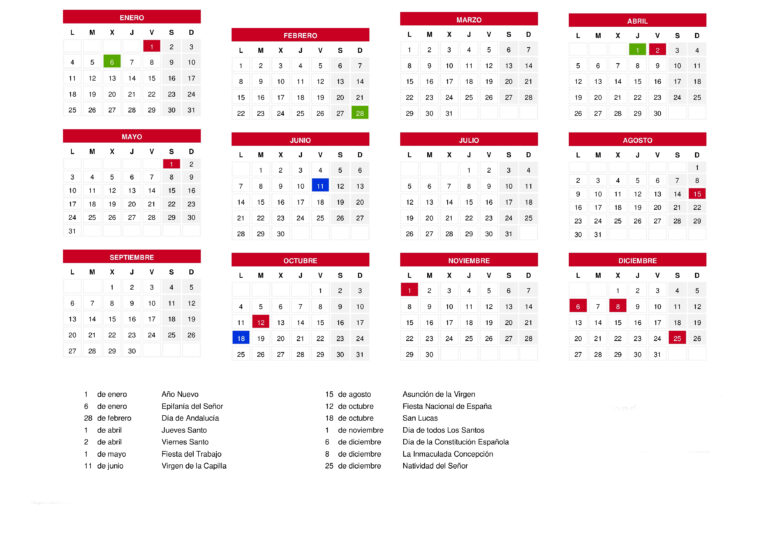 ENERO

| L | M | X | J | V | S | D |
|---|---|---|---|---|---|---|
| | | | | 1 | 2 | 3 |
| 4 | 5 | 6 | 7 | 8 | 9 | 10 |
| 11 | 12 | 13 | 14 | 15 | 16 | 17 |
| 18 | 19 | 20 | 21 | 22 | 23 | 24 |
| 25 | 26 | 27 | 28 | 29 | 30 | 31 |

FEBRERO

| L | M | X | J | V | S | D |
|---|---|---|---|---|---|---|
| 1 | 2 | 3 | 4 | 5 | 6 | 7 |
| 8 | 9 | 10 | 11 | 12 | 13 | 14 |
| 15 | 16 | 17 | 18 | 19 | 20 | 21 |
| 22 | 23 | 24 | 25 | 26 | 27 | 28 |

MARZO

| L | M | X | J | V | S | D |
|---|---|---|---|---|---|---|
| 1 | 2 | 3 | 4 | 5 | 6 | 7 |
| 8 | 9 | 10 | 11 | 12 | 13 | 14 |
| 15 | 16 | 17 | 18 | 19 | 20 | 21 |
| 22 | 23 | 24 | 25 | 26 | 27 | 28 |
| 29 | 30 | 31 | | | | |

ABRIL

| L | M | X | J | V | S | D |
|---|---|---|---|---|---|---|
| | | | 1 | 2 | 3 | 4 |
| 5 | 6 | 7 | 8 | 9 | 10 | 11 |
| 12 | 13 | 14 | 15 | 16 | 17 | 18 |
| 19 | 20 | 21 | 22 | 23 | 24 | 25 |
| 26 | 27 | 28 | 29 | 30 | | |

MAYO

| L | M | X | J | V | S | D |
|---|---|---|---|---|---|---|
| | | | | | 1 | 2 |
| 3 | 4 | 5 | 6 | 7 | 8 | 9 |
| 10 | 11 | 12 | 13 | 14 | 15 | 16 |
| 17 | 18 | 19 | 20 | 21 | 22 | 23 |
| 24 | 25 | 26 | 27 | 28 | 29 | 30 |
| 31 | | | | | | |

JUNIO

| L | M | X | J | V | S | D |
|---|---|---|---|---|---|---|
| | 1 | 2 | 3 | 4 | 5 | 6 |
| 7 | 8 | 9 | 10 | 11 | 12 | 13 |
| 14 | 15 | 16 | 17 | 18 | 19 | 20 |
| 21 | 22 | 23 | 24 | 25 | 26 | 27 |
| 28 | 29 | 30 | | | | |

JULIO

| L | M | X | J | V | S | D |
|---|---|---|---|---|---|---|
| | | | 1 | 2 | 3 | 4 |
| 5 | 6 | 7 | 8 | 9 | 10 | 11 |
| 12 | 13 | 14 | 15 | 16 | 17 | 18 |
| 19 | 20 | 21 | 22 | 23 | 24 | 25 |
| 26 | 27 | 28 | 29 | 30 | 31 | |

AGOSTO

| L | M | X | J | V | S | D |
|---|---|---|---|---|---|---|
| | | | | | | 1 |
| 2 | 3 | 4 | 5 | 6 | 7 | 8 |
| 9 | 10 | 11 | 12 | 13 | 14 | 15 |
| 16 | 17 | 18 | 19 | 20 | 21 | 22 |
| 23 | 24 | 25 | 26 | 27 | 28 | 29 |
| 30 | 31 | | | | | |

SEPTIEMBRE

| L | M | X | J | V | S | D |
|---|---|---|---|---|---|---|
| | | 1 | 2 | 3 | 4 | 5 |
| 6 | 7 | 8 | 9 | 10 | 11 | 12 |
| 13 | 14 | 15 | 16 | 17 | 18 | 19 |
| 20 | 21 | 22 | 23 | 24 | 25 | 26 |
| 27 | 28 | 29 | 30 | | | |

OCTUBRE

| L | M | X | J | V | S | D |
|---|---|---|---|---|---|---|
| | | | | 1 | 2 | 3 |
| 4 | 5 | 6 | 7 | 8 | 9 | 10 |
| 11 | 12 | 13 | 14 | 15 | 16 | 17 |
| 18 | 19 | 20 | 21 | 22 | 23 | 24 |
| 25 | 26 | 27 | 28 | 29 | 30 | 31 |

NOVIEMBRE

| L | M | X | J | V | S | D |
|---|---|---|---|---|---|---|
| 1 | 2 | 3 | 4 | 5 | 6 | 7 |
| 8 | 9 | 10 | 11 | 12 | 13 | 14 |
| 15 | 16 | 17 | 18 | 19 | 20 | 21 |
| 22 | 23 | 24 | 25 | 26 | 27 | 28 |
| 29 | 30 | | | | | |

DICIEMBRE

| L | M | X | J | V | S | D |
|---|---|---|---|---|---|---|
| | | 1 | 2 | 3 | 4 | 5 |
| 6 | 7 | 8 | 9 | 10 | 11 | 12 |
| 13 | 14 | 15 | 16 | 17 | 18 | 19 |
| 20 | 21 | 22 | 23 | 24 | 25 | 26 |
| 27 | 28 | 29 | 30 | 31 | | |

1 de enero Año Nuevo
6 de enero Epifanía del Señor
28 de febrero Día de Andalucía
1 de abril Jueves Santo
2 de abril Viernes Santo
1 de mayo Fiesta del Trabajo
11 de junio Virgen de la Capilla

15 de agosto Asunción de la Virgen
12 de octubre Fiesta Nacional de España
18 de octubre San Lucas
1 de noviembre Día de todos Los Santos
6 de diciembre Día de la Constitución Española
8 de diciembre La Inmaculada Concepción
25 de diciembre Natividad del Señor